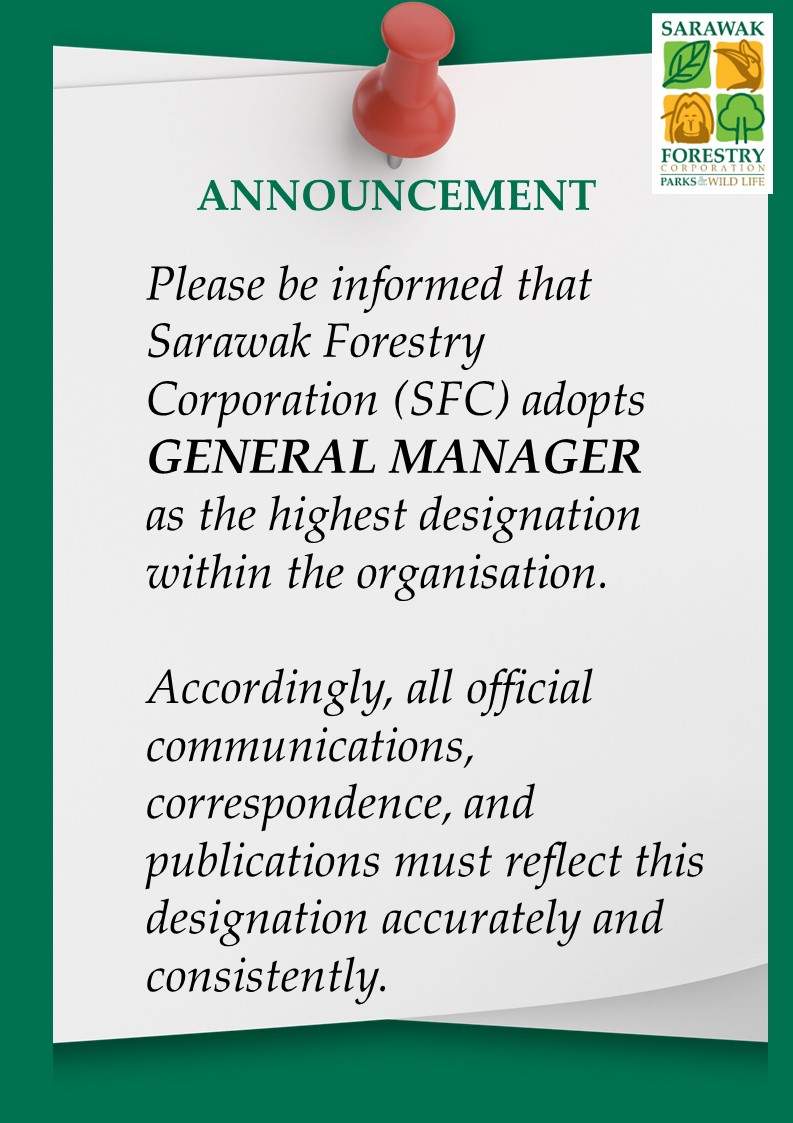 SARAWAK
FORESTRY
CORPORATION
PARKS & WILD LIFE

ANNOUNCEMENT

Please be informed that Sarawak Forestry Corporation (SFC) adopts GENERAL MANAGER as the highest designation within the organisation.

Accordingly, all official communications, correspondence, and publications must reflect this designation accurately and consistently.